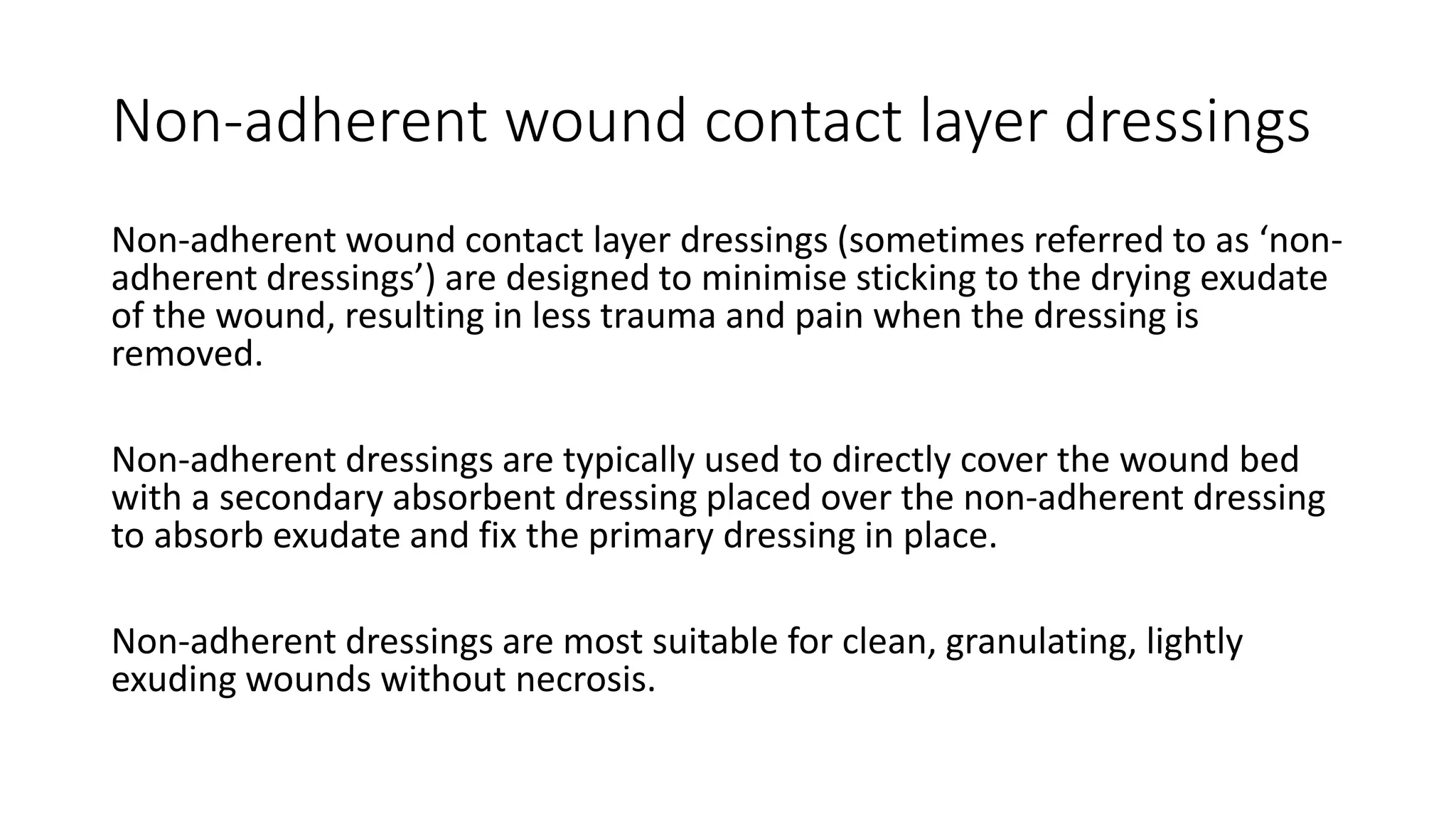 Non-adherent wound contact layer dressings

Non-adherent wound contact layer dressings (sometimes referred to as ‘non-adherent dressings’) are designed to minimise sticking to the drying exudate of the wound, resulting in less trauma and pain when the dressing is removed.

Non-adherent dressings are typically used to directly cover the wound bed with a secondary absorbent dressing placed over the non-adherent dressing to absorb exudate and fix the primary dressing in place.

Non-adherent dressings are most suitable for clean, granulating, lightly exuding wounds without necrosis.